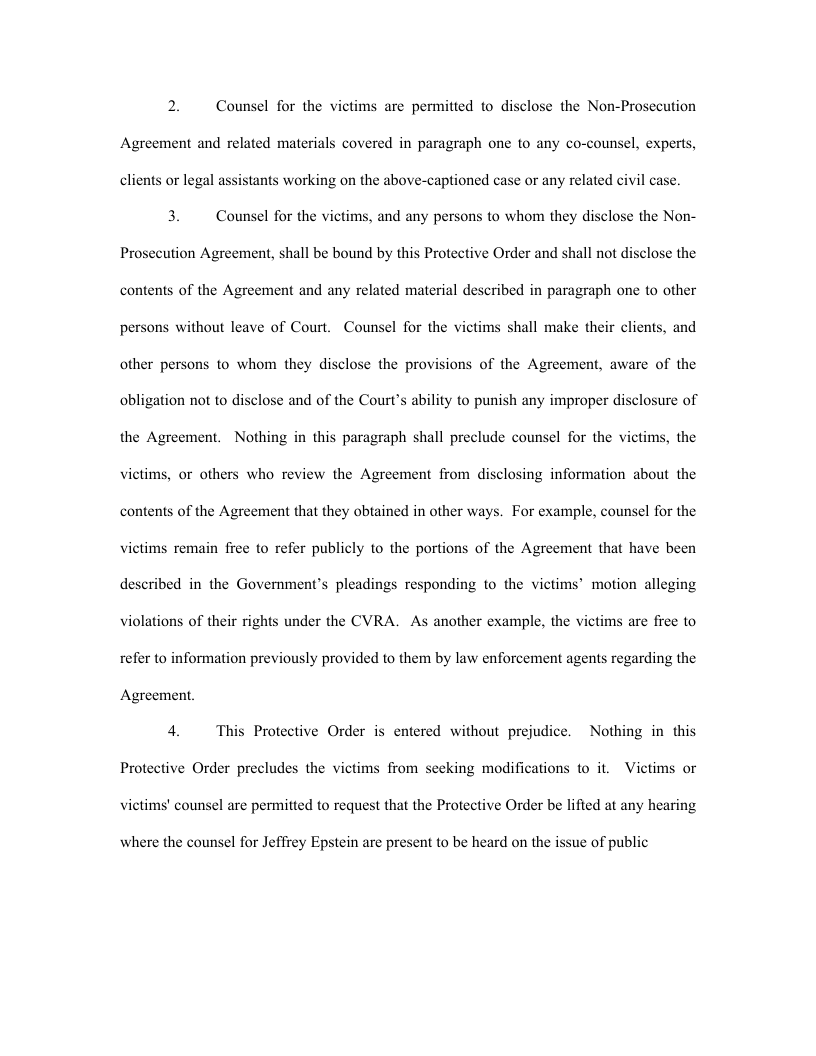 2. Counsel for the victims are permitted to disclose the Non-Prosecution Agreement and related materials covered in paragraph one to any co-counsel, experts, clients or legal assistants working on the above-captioned case or any related civil case.

3. Counsel for the victims, and any persons to whom they disclose the Non-Prosecution Agreement, shall be bound by this Protective Order and shall not disclose the contents of the Agreement and any related material described in paragraph one to other persons without leave of Court. Counsel for the victims shall make their clients, and other persons to whom they disclose the provisions of the Agreement, aware of the obligation not to disclose and of the Court's ability to punish any improper disclosure of the Agreement. Nothing in this paragraph shall preclude counsel for the victims, the victims, or others who review the Agreement from disclosing information about the contents of the Agreement that they obtained in other ways. For example, counsel for the victims remain free to refer publicly to the portions of the Agreement that have been described in the Government's pleadings responding to the victims' motion alleging violations of their rights under the CVRA. As another example, the victims are free to refer to information previously provided to them by law enforcement agents regarding the Agreement.

4. This Protective Order is entered without prejudice. Nothing in this Protective Order precludes the victims from seeking modifications to it. Victims or victims' counsel are permitted to request that the Protective Order be lifted at any hearing where the counsel for Jeffrey Epstein are present to be heard on the issue of public